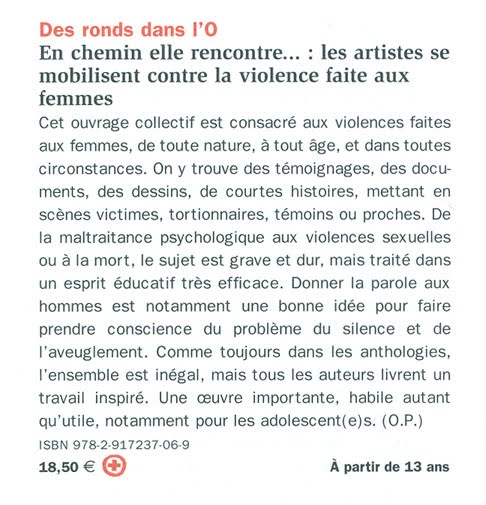 Des ronds dans l'O

En chemin elle rencontre... : les artistes se mobilisent contre la violence faite aux femmes

Cet ouvrage collectif est consacré aux violences faites aux femmes, de toute nature, à tout âge, et dans toutes circonstances. On y trouve des témoignages, des documents, des dessins, de courtes histoires, mettant en scènes victimes, tortionnaires, témoins ou proches. De la maltraitance psychologique aux violences sexuelles ou à la mort, le sujet est grave et dur, mais traité dans un esprit éducatif très efficace. Donner la parole aux hommes est notamment une bonne idée pour faire prendre conscience du problème du silence et de l'aveuglement. Comme toujours dans les anthologies, l'ensemble est inégal, mais tous les auteurs livrent un travail inspiré. Une œuvre importante, habile autant qu'utile, notamment pour les adolescent(e)s. (O.P.)

ISBN 978-2-917237-06-9

18,50 €

À partir de 13 ans